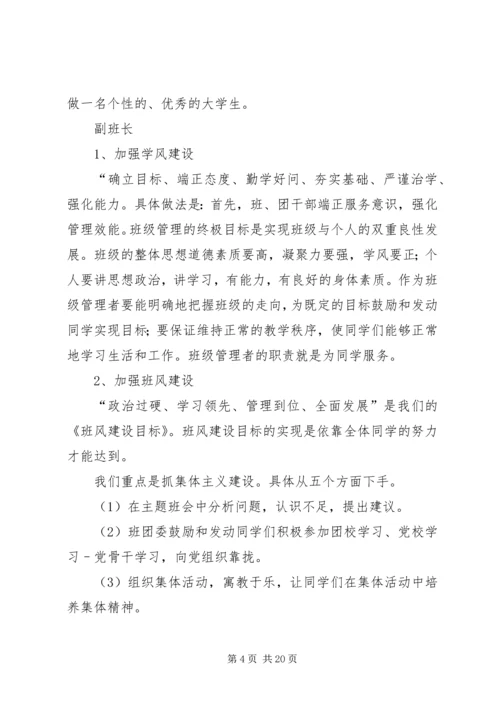 做一名个性的、优秀的大学生。

副班长

1、加强学风建设

“确立目标、端正态度、勤学好问、夯实基础、严谨治学、强化能力。具体做法是：首先，班、团干部端正服务意识，强化管理效能。班级管理的终极目标是实现班级与个人的双重良性发展。班级的整体思想道德素质要高，凝聚力要强，学风要正；个人要讲思想政治，讲学习，有能力，有良好的身体素质。作为班级管理者要能明确地把握班级的走向，为既定的目标鼓励和发动同学实现目标；要保证维持正常的教学秩序，使同学们能够正常地学习生活和工作。班级管理者的职责就是为同学服务。

2、加强班风建设

“政治过硬、学习领先、管理到位、全面发展”是我们的《班风建设目标》。班风建设目标的实现是依靠全体同学的努力才能达到。

我们重点是抓集体主义建设。具体从五个方面下手。

（1）在主题班会中分析问题，认识不足，提出建议。

（2）班团委鼓励和发动同学们积极参加团校学习、党校学习－党骨干学习，向党组织靠拢。

（3）组织集体活动，寓教于乐，让同学们在集体活动中培养集体精神。

第 4 页 共 20 页